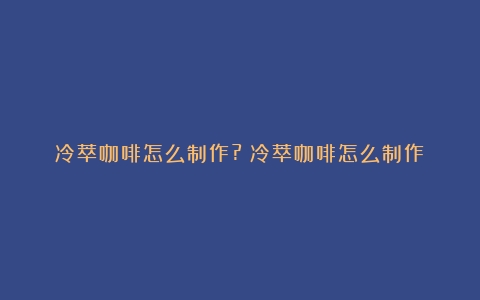 冷萃咖啡怎么制作？冷萃咖啡怎么制作